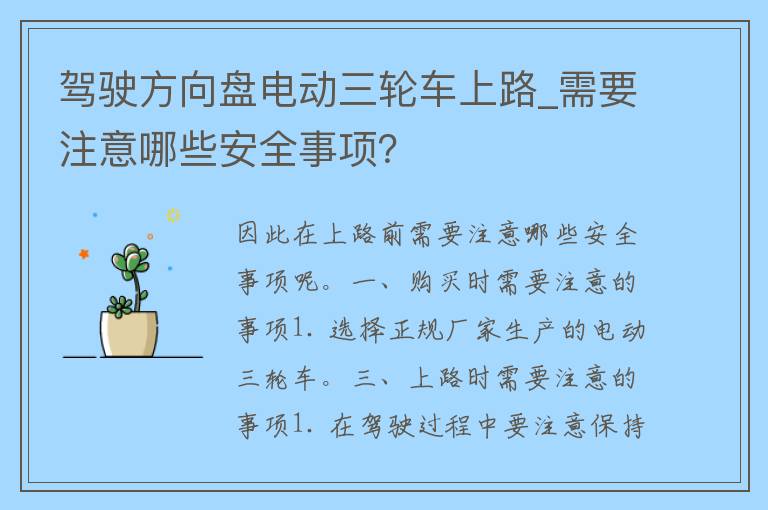 驾驶方向盘电动三轮车上路_需要注意哪些安全事项？

因此在上路前需要注意哪些安全事项呢。一、购买时需要注意的事项1. 选择正规厂家生产的电动三轮车。三、上路时需要注意的事项1. 在驾驶过程中要注意保持